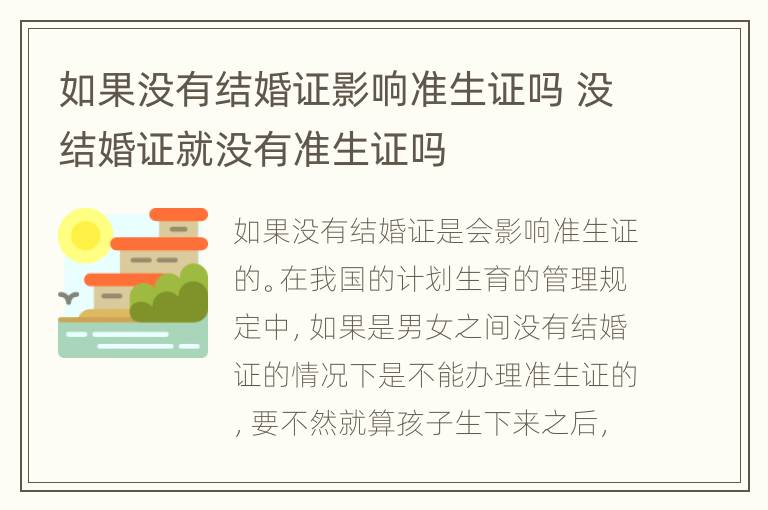 如果没有结婚证影响准生证吗 没结婚证就没有准生证吗

如果没有结婚证是会影响准生证的。在我国的计划生育的管理规定中, 如果是男女之间没有结婚证的情况下是不能办理准生证的, 要不然就算孩子生下来之后,